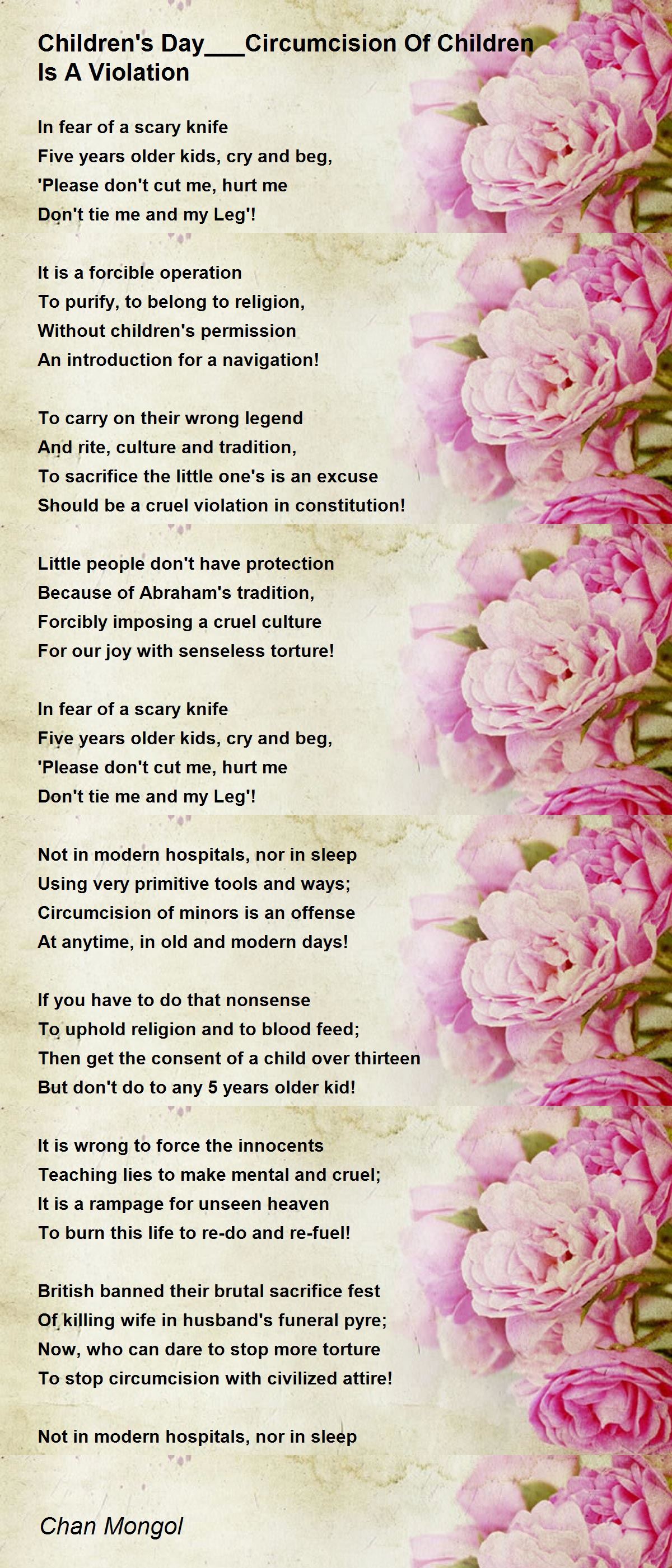 Children's Day___Circumcision Of Children Is A Violation

In fear of a scary knife
Five years older kids, cry and beg,
'Please don't cut me, hurt me
Don't tie me and my Leg'!

It is a forcible operation
To purify, to belong to religion,
Without children's permission
An introduction for a navigation!

To carry on their wrong legend
And rite, culture and tradition,
To sacrifice the little one's is an excuse
Should be a cruel violation in constitution!

Little people don't have protection
Because of Abraham's tradition,
Forcibly imposing a cruel culture
For our joy with senseless torture!

In fear of a scary knife
Five years older kids, cry and beg,
'Please don't cut me, hurt me
Don't tie me and my Leg'!

Not in modern hospitals, nor in sleep
Using very primitive tools and ways;
Circumcision of minors is an offense
At anytime, in old and modern days!

If you have to do that nonsense
To uphold religion and to blood feed;
Then get the consent of a child over thirteen
But don't do to any 5 years older kid!

It is wrong to force the innocents
Teaching lies to make mental and cruel;
It is a rampage for unseen heaven
To burn this life to re-do and re-fuel!

British banned their brutal sacrifice fest
Of killing wife in husband's funeral pyre;
Now, who can dare to stop more torture
To stop circumcision with civilized attire!

Not in modern hospitals, nor in sleep

Chan Mongol